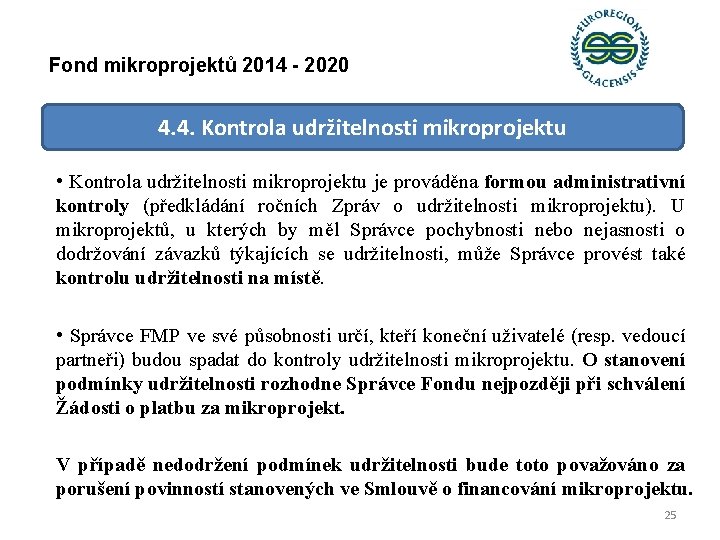 Fond mikroprojektů 2014 - 2020

EUROREGION GLACENSIS

4.4. Kontrola udržitelnosti mikroprojektu

• Kontrola udržitelnosti mikroprojektu je prováděna formou administrativní kontroly (předkládání ročních Zpráv o udržitelnosti mikroprojektu). U mikroprojektů, u kterých by měl Správce pochybnosti nebo nejasnosti o dodržování závazků týkajících se udržitelnosti, může Správce provést také kontrolu udržitelnosti na místě.

• Správce FMP ve své působnosti určí, kteří koneční uživatelé (resp. vedoucí partneři) budou spadat do kontroly udržitelnosti mikroprojektu. O stanovení podmínky udržitelnosti rozhodne Správce Fondu nejpozději při schválení Žádosti o platbu za mikroprojekt.

V případě nedodržení podmínek udržitelnosti bude toto považováno za porušení povinností stanovených ve Smlouvě o financování mikroprojektu.

25